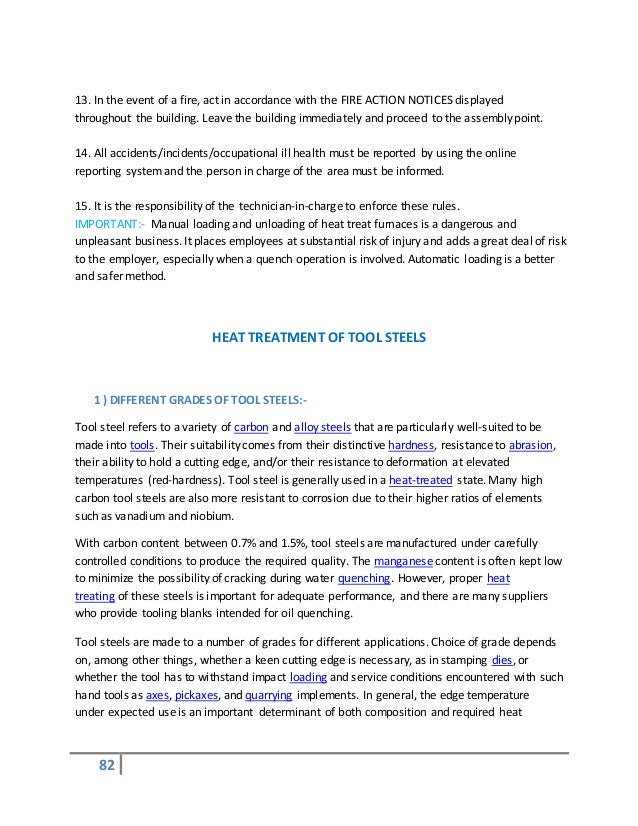 13. In the event of a fire, act in accordance with the FIRE ACTION NOTICES displayed throughout the building. Leave the building immediately and proceed to the assembly point.

14. All accidents/incidents/occupational ill health must be reported by using the online reporting system and the person in charge of the area must be informed.

15. It is the responsibility of the technician-in-charge to enforce these rules.
IMPORTANT:- Manual loading and unloading of heat treat furnaces is a dangerous and unpleasant business. It places employees at substantial risk of injury and adds a great deal of risk to the employer, especially when a quench operation is involved. Automatic loading is a better and safer method.

HEAT TREATMENT OF TOOL STEELS

1 ) DIFFERENT GRADES OF TOOL STEELS:-

Tool steel refers to a variety of carbon and alloy steels that are particularly well-suited to be made into tools. Their suitability comes from their distinctive hardness, resistance to abrasion, their ability to hold a cutting edge, and/or their resistance to deformation at elevated temperatures (red-hardness). Tool steel is generally used in a heat-treated state. Many high carbon tool steels are also more resistant to corrosion due to their higher ratios of elements such as vanadium and niobium.

With carbon content between 0.7% and 1.5%, tool steels are manufactured under carefully controlled conditions to produce the required quality. The manganese content is often kept low to minimize the possibility of cracking during water quenching. However, proper heat treating of these steels is important for adequate performance, and there are many suppliers who provide tooling blanks intended for oil quenching.

Tool steels are made to a number of grades for different applications. Choice of grade depends on, among other things, whether a keen cutting edge is necessary, as in stamping dies, or whether the tool has to withstand impact loading and service conditions encountered with such hand tools as axes, pickaxes, and quarrying implements. In general, the edge temperature under expected use is an important determinant of both composition and required heat

82